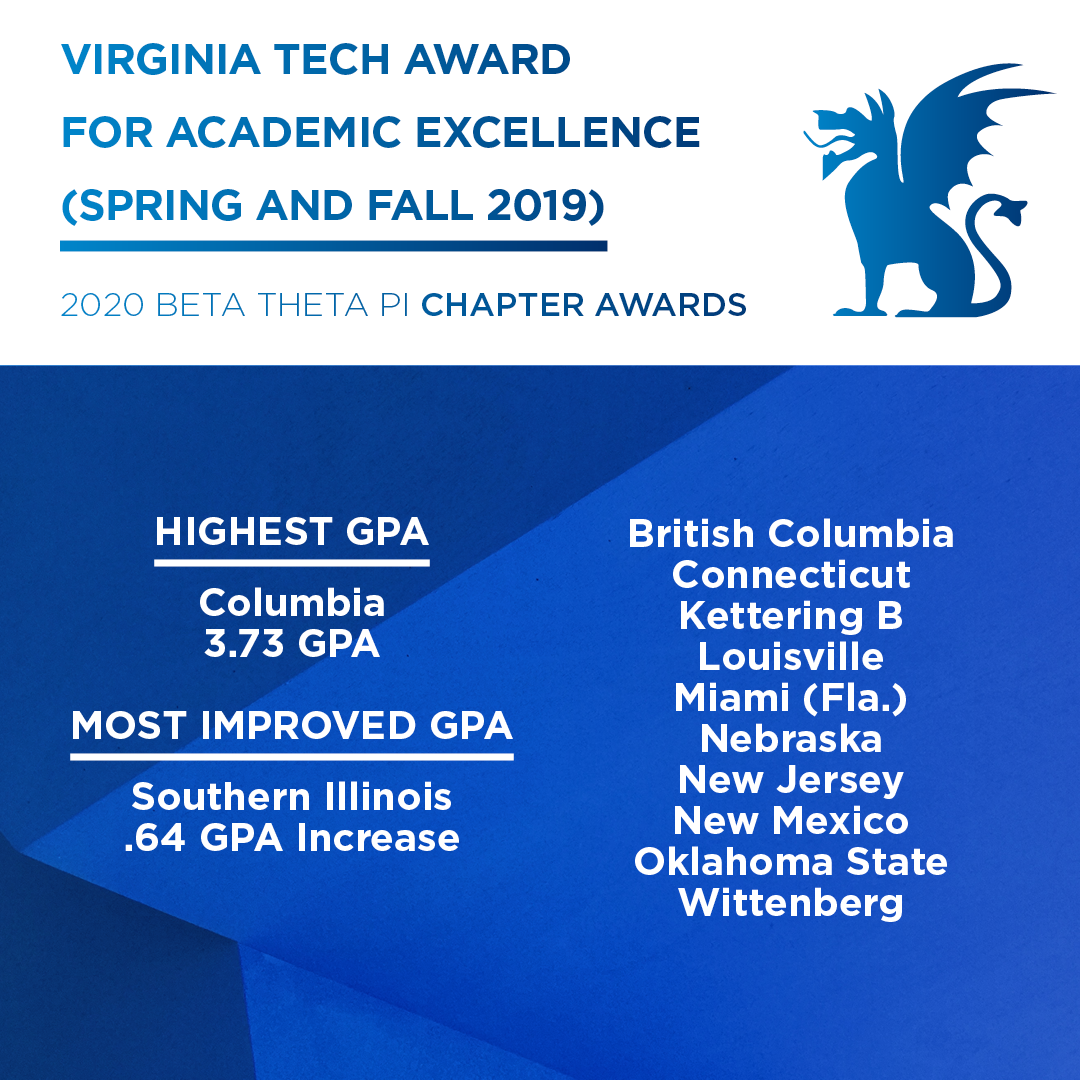 VIRGINIA TECH AWARD FOR ACADEMIC EXCELLENCE (SPRING AND FALL 2019)

2020 BETA THETA PI CHAPTER AWARDS

HIGHEST GPA

Columbia
3.73 GPA

MOST IMPROVED GPA

Southern Illinois
.64 GPA Increase

British Columbia
Connecticut
Kettering B
Louisville
Miami (Fla.)
Nebraska
New Jersey
New Mexico
Oklahoma State
Wittenberg